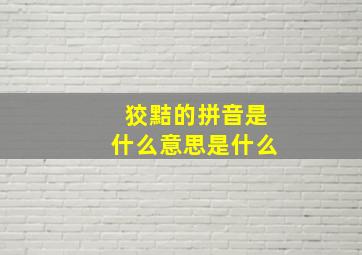 狡黠的拼音是
什么意思是什么